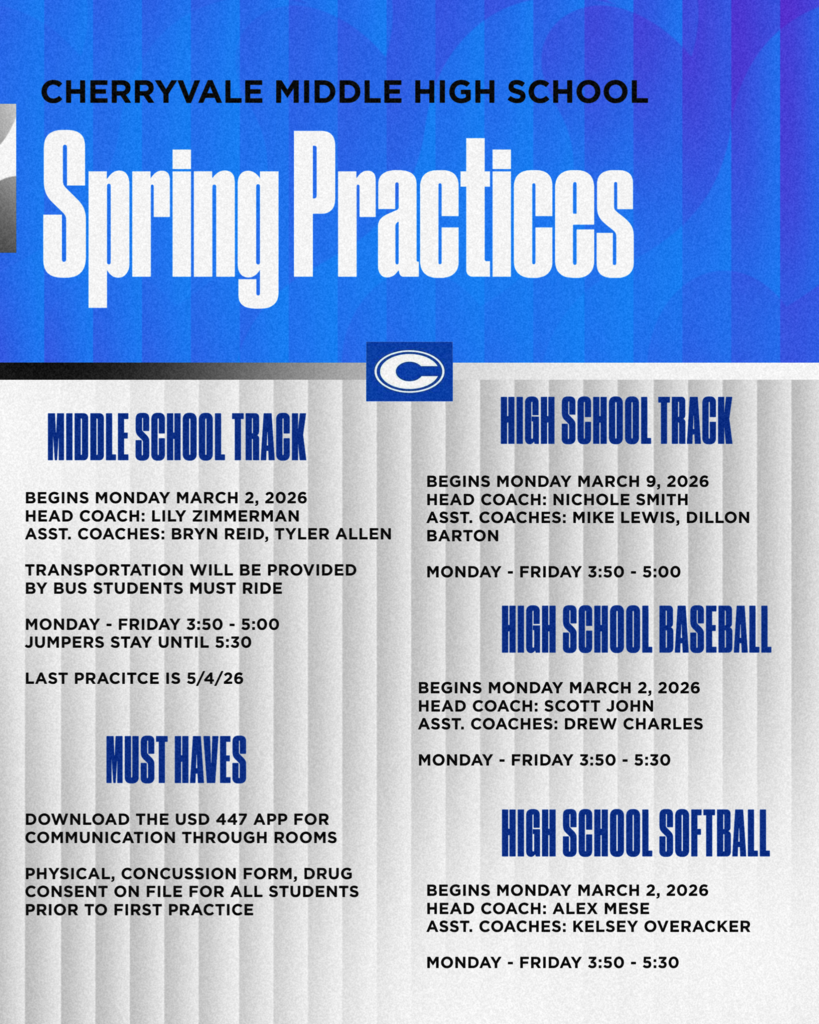 CHERRYVALE MIDDLE HIGH SCHOOL

Spring Practices

C

MIDDLE SCHOOL TRACK

BEGINS MONDAY MARCH 2, 2026
HEAD COACH: LILY ZIMMERMAN
ASST. COACHES: BRYN REID, TYLER ALLEN

TRANSPORTATION WILL BE PROVIDED BY BUS STUDENTS MUST RIDE

MONDAY - FRIDAY 3:50 - 5:00
JUMPERS STAY UNTIL 5:30

LAST PRACITCE IS 5/4/26

MUST HAVES

DOWNLOAD THE USD 447 APP FOR COMMUNICATION THROUGH ROOMS

PHYSICAL, CONCUSSION FORM, DRUG CONSENT ON FILE FOR ALL STUDENTS PRIOR TO FIRST PRACTICE

HIGH SCHOOL TRACK

BEGINS MONDAY MARCH 9, 2026
HEAD COACH: NICHOLE SMITH
ASST. COACHES: MIKE LEWIS, DILLON BARTON

MONDAY - FRIDAY 3:50 - 5:00

HIGH SCHOOL BASEBALL

BEGINS MONDAY MARCH 2, 2026
HEAD COACH: SCOTT JOHN
ASST. COACHES: DREW CHARLES

MONDAY - FRIDAY 3:50 - 5:30

HIGH SCHOOL SOFTBALL

BEGINS MONDAY MARCH 2, 2026
HEAD COACH: ALEX MESE
ASST. COACHES: KELSEY OVERACKER

MONDAY - FRIDAY 3:50 - 5:30